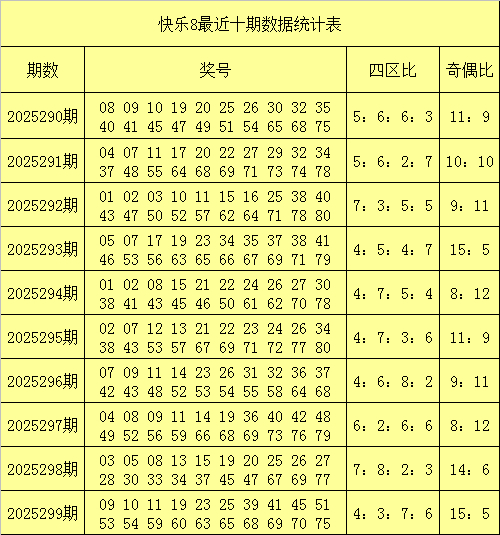 快乐8最近十期数据统计表

| 期数 | 奖号 | 四区比 | 奇偶比 |
|---|---|---|---|
| 2025290期 | 08 09 10 19 20 25 26 30 32 35 40 41 45 47 49 51 54 65 68 75 | 5：6：6：3 | 11：9 |
| 2025291期 | 04 07 11 17 20 22 27 29 32 34 37 48 55 64 68 69 71 73 74 78 | 5：6：2：7 | 10：10 |
| 2025292期 | 01 02 03 10 11 15 16 25 38 40 43 47 50 52 57 62 64 71 78 80 | 7：3：5：5 | 9：11 |
| 2025293期 | 05 07 17 19 23 34 35 37 38 41 46 53 56 63 65 66 67 69 71 79 | 4：5：4：7 | 15：5 |
| 2025294期 | 01 02 08 15 21 22 24 26 27 30 38 41 43 45 46 50 61 62 70 78 | 4：7：5：4 | 8：12 |
| 2025295期 | 02 07 12 13 21 22 23 24 26 34 38 43 53 57 67 69 71 72 77 80 | 4：7：3：6 | 11：9 |
| 2025296期 | 07 09 11 14 23 26 31 32 36 37 42 43 48 52 53 54 55 58 64 68 | 4：6：8：2 | 9：11 |
| 2025297期 | 04 08 09 11 14 19 36 40 42 48 49 52 56 59 66 68 69 73 76 79 | 6：2：6：6 | 8：12 |
| 2025298期 | 03 05 08 13 15 19 20 25 26 27 28 30 33 34 37 45 47 67 69 77 | 7：8：2：3 | 14：6 |
| 2025299期 | 09 10 11 19 23 25 39 41 45 51 53 54 59 60 63 65 68 69 70 75 | 4：3：7：6 | 15：5 |